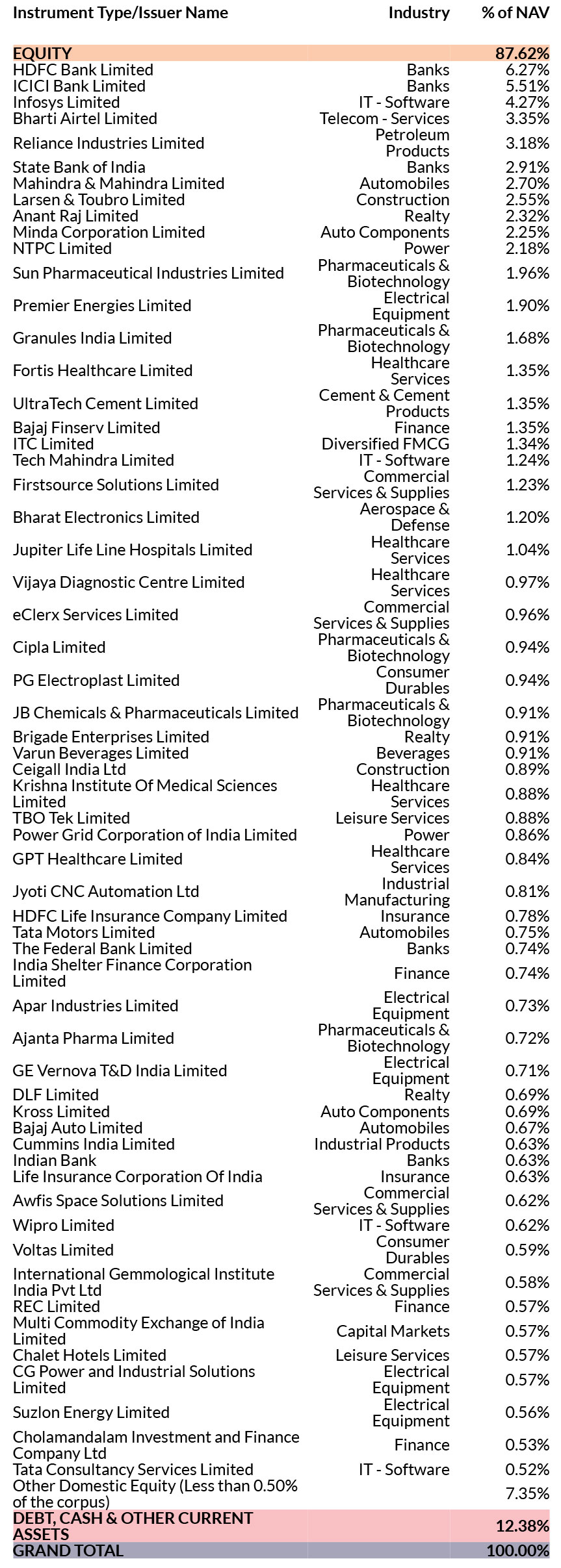 | Instrument Type/Issuer Name | Industry | % of NAV |
|---|---|---|
| EQUITY | | 87.62% |
| HDFC Bank Limited | Banks | 6.27% |
| ICICI Bank Limited | Banks | 5.51% |
| Infosys Limited | IT - Software | 4.27% |
| Bharti Airtel Limited | Telecom - Services | 3.35% |
| Reliance Industries Limited | Petroleum Products | 3.18% |
| State Bank of India | Banks | 2.91% |
| Mahindra & Mahindra Limited | Automobiles | 2.70% |
| Larsen & Toubro Limited | Construction | 2.55% |
| Anant Raj Limited | Realty | 2.32% |
| Minda Corporation Limited | Auto Components | 2.25% |
| NTPC Limited | Power | 2.18% |
| Sun Pharmaceutical Industries Limited | Pharmaceuticals & Biotechnology | 1.96% |
| Premier Energies Limited | Electrical Equipment | 1.90% |
| Granules India Limited | Pharmaceuticals & Biotechnology | 1.68% |
| Fortis Healthcare Limited | Healthcare Services | 1.35% |
| UltraTech Cement Limited | Cement & Cement Products | 1.35% |
| Bajaj Finserv Limited | Finance | 1.35% |
| ITC Limited | Diversified FMCG | 1.34% |
| Tech Mahindra Limited | IT - Software | 1.24% |
| Firstsource Solutions Limited | Commercial Services & Supplies | 1.23% |
| Bharat Electronics Limited | Aerospace & Defense | 1.20% |
| Jupiter Life Line Hospitals Limited | Healthcare Services | 1.04% |
| Vijaya Diagnostic Centre Limited | Healthcare Services | 0.97% |
| eClerx Services Limited | Commercial Services & Supplies | 0.96% |
| Cipla Limited | Pharmaceuticals & Biotechnology | 0.94% |
| PG Electroplast Limited | Consumer Durables | 0.94% |
| JB Chemicals & Pharmaceuticals Limited | Pharmaceuticals & Biotechnology | 0.91% |
| Brigade Enterprises Limited | Realty | 0.91% |
| Varun Beverages Limited | Beverages | 0.91% |
| Ceigall India Ltd | Construction | 0.89% |
| Krishna Institute Of Medical Sciences Limited | Healthcare Services | 0.88% |
| TBO Tek Limited | Leisure Services | 0.88% |
| Power Grid Corporation of India Limited | Power | 0.86% |
| GPT Healthcare Limited | Healthcare Services | 0.84% |
| Jyoti CNC Automation Ltd | Industrial Manufacturing | 0.81% |
| HDFC Life Insurance Company Limited | Insurance | 0.78% |
| Tata Motors Limited | Automobiles | 0.75% |
| The Federal Bank Limited | Banks | 0.74% |
| India Shelter Finance Corporation Limited | Finance | 0.74% |
| Apar Industries Limited | Electrical Equipment | 0.73% |
| Ajanta Pharma Limited | Pharmaceuticals & Biotechnology | 0.72% |
| GE Vernova T&D India Limited | Electrical Equipment | 0.71% |
| DLF Limited | Realty | 0.69% |
| Kross Limited | Auto Components | 0.69% |
| Bajaj Auto Limited | Automobiles | 0.67% |
| Cummins India Limited | Industrial Products | 0.63% |
| Indian Bank | Banks | 0.63% |
| Life Insurance Corporation Of India | Insurance | 0.63% |
| Awfis Space Solutions Limited | Commercial Services & Supplies | 0.62% |
| Wipro Limited | IT - Software | 0.62% |
| Voltas Limited | Consumer Durables | 0.59% |
| International Gemmological Institute India Pvt Ltd | Commercial Services & Supplies | 0.58% |
| REC Limited | Finance | 0.57% |
| Multi Commodity Exchange of India Limited | Capital Markets | 0.57% |
| Chalet Hotels Limited | Leisure Services | 0.57% |
| CG Power and Industrial Solutions Limited | Electrical Equipment | 0.57% |
| Suzlon Energy Limited | Electrical Equipment | 0.56% |
| Cholamandalam Investment and Finance Company Ltd | Finance | 0.53% |
| Tata Consultancy Services Limited | IT - Software | 0.52% |
| Other Domestic Equity (Less than 0.50% of the corpus) | | 7.35% |
| DEBT, CASH & OTHER CURRENT ASSETS | | 12.38% |
| GRAND TOTAL | | 100.00% |